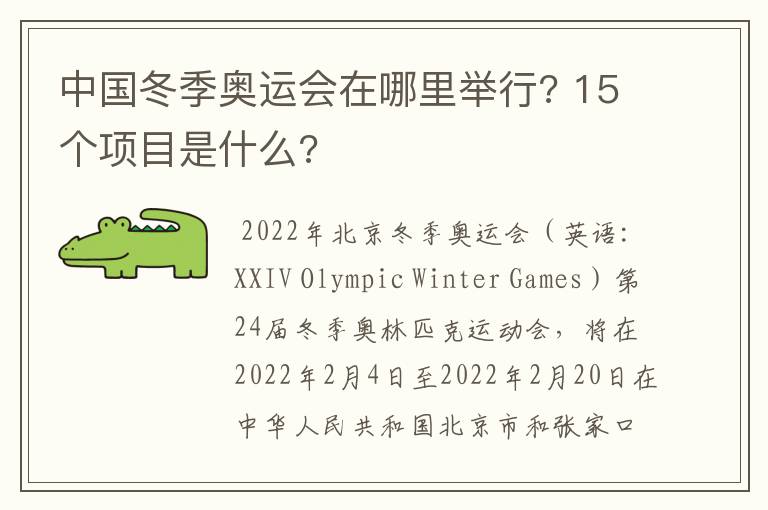 中国冬季奥运会在哪里举行？15个项目是什么？

2022年北京冬季奥运会（英语：XXIV Olympic Winter Games）第24届冬季奥林匹克运动会，将在2022年2月4日至2022年2月20日在中华人民共和国北京市和张家口